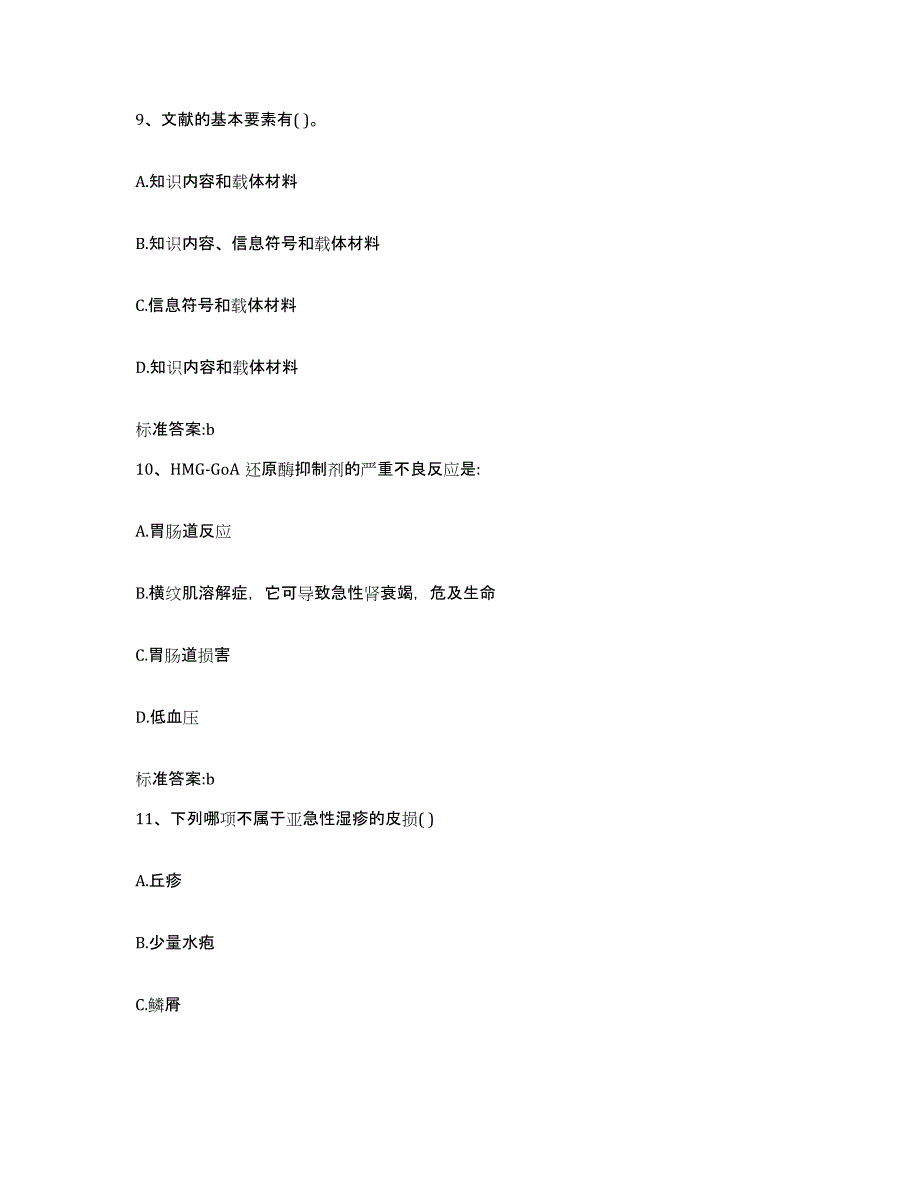 9、文献的基本要素有( )。

A.知识内容和载体材料

B.知识内容、信息符号和载体材料

C.信息符号和载体材料

D.知识内容和载体材料

标准答案:b

10、HMG-GoA 还原酶抑制剂的严重不良反应是:

A.胃肠道反应

B.横纹肌溶解症，它可导致急性肾衰竭，危及生命

C.胃肠道损害

D.低血压

标准答案:b

11、下列哪项不属于亚急性湿疹的皮损( )

A.丘疹

B.少量水疱

C.鳞屑